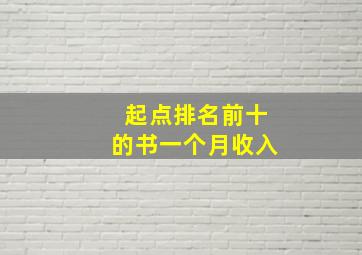 起点排名前十
的书一个月收入